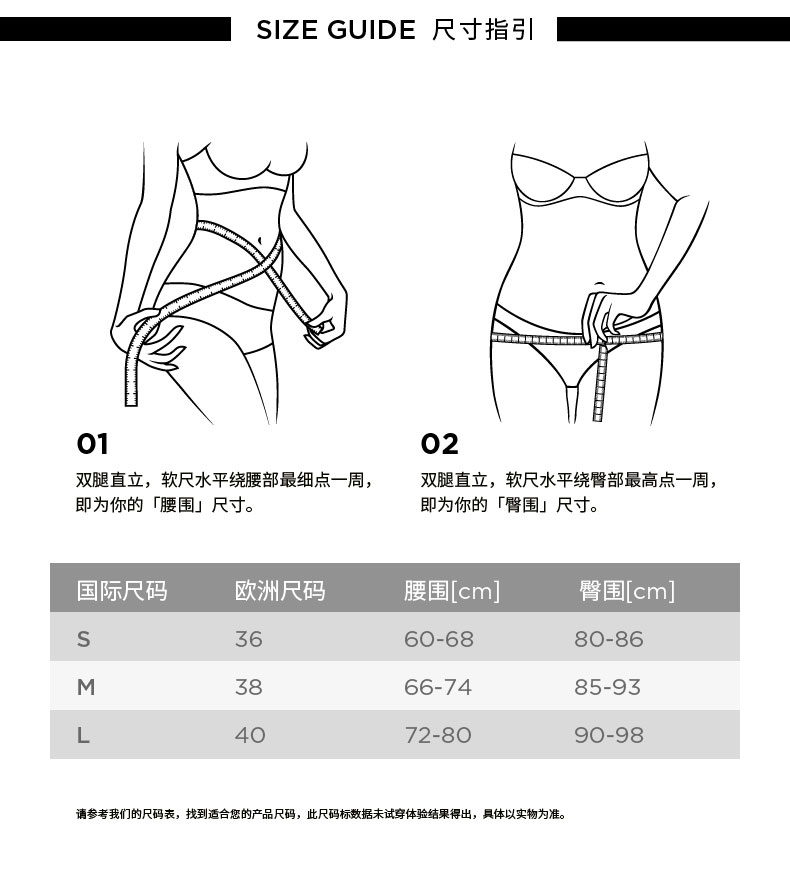 SIZE GUIDE 尺寸指引

01
双腿直立，软尺水平绕腰部最细点一周，即为你的「腰围」尺寸。

02
双腿直立，软尺水平绕臀部最高点一周，即为你的「臀围」尺寸。

| 国际尺码 | 欧洲尺码 | 腰围[cm] | 臀围[cm] |
|---|---|---|---|
| S | 36 | 60-68 | 80-86 |
| M | 38 | 66-74 | 85-93 |
| L | 40 | 72-80 | 90-98 |

请参考我们的尺码表，找到适合您的产品尺码，此尺码标数据未试穿体验结果得出，具体以实物为准。